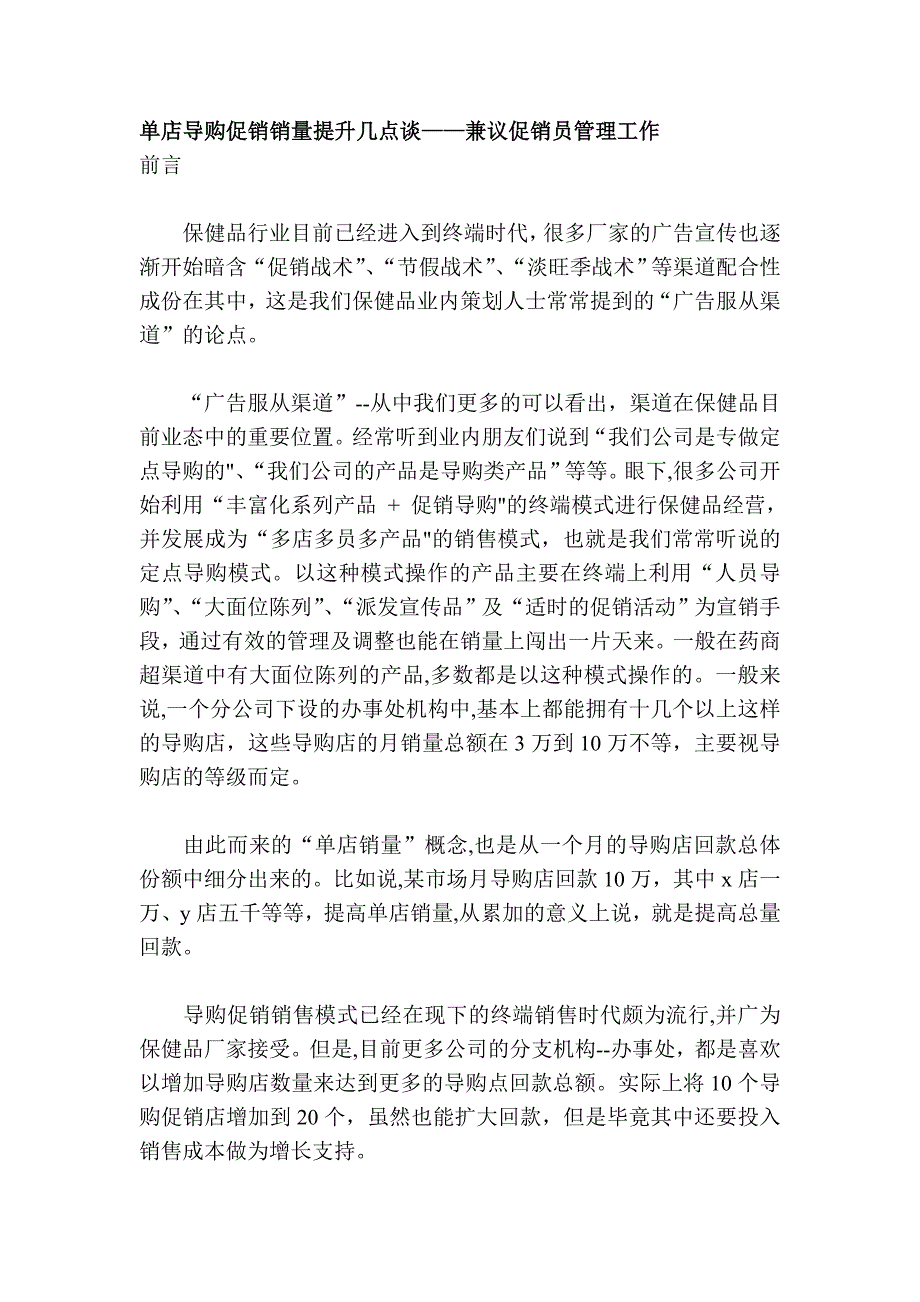 单店导购促销销量提升几点谈——兼议促销员管理工作
前言

保健品行业目前已经进入到终端时代，很多厂家的广告宣传也逐渐开始暗含“促销战术”、“节假战术”、“淡旺季战术”等渠道配合性成份在其中，这是我们保健品业内策划人士常常提到的“广告服从渠道”的论点。

“广告服从渠道”--从中我们更多的可以看出，渠道在保健品目前业态中的重要位置。经常听到业内朋友们说到“我们公司是专做定点导购的"、“我们公司的产品是导购类产品”等等。眼下,很多公司开始利用“丰富化系列产品 + 促销导购"的终端模式进行保健品经营，并发展成为“多店多员多产品"的销售模式，也就是我们常常听说的定点导购模式。以这种模式操作的产品主要在终端上利用“人员导购”、“大面位陈列”、“派发宣传品”及“适时的促销活动”为宣销手段，通过有效的管理及调整也能在销量上闯出一片天来。一般在药商超渠道中有大面位陈列的产品,多数都是以这种模式操作的。一般来说,一个分公司下设的办事处机构中,基本上都能拥有十几个以上这样的导购店，这些导购店的月销量总额在 3 万到 10 万不等，主要视导购店的等级而定。

由此而来的“单店销量”概念,也是从一个月的导购店回款总体份额中细分出来的。比如说,某市场月导购店回款 10 万，其中 x 店一万、y 店五千等等，提高单店销量,从累加的意义上说，就是提高总量回款。

导购促销销售模式已经在现下的终端销售时代颇为流行,并广为保健品厂家接受。但是,目前更多公司的分支机构--办事处，都是喜欢以增加导购店数量来达到更多的导购点回款总额。实际上将 10 个导购促销店增加到 20 个，虽然也能扩大回款，但是毕竟其中还要投入销售成本做为增长支持。